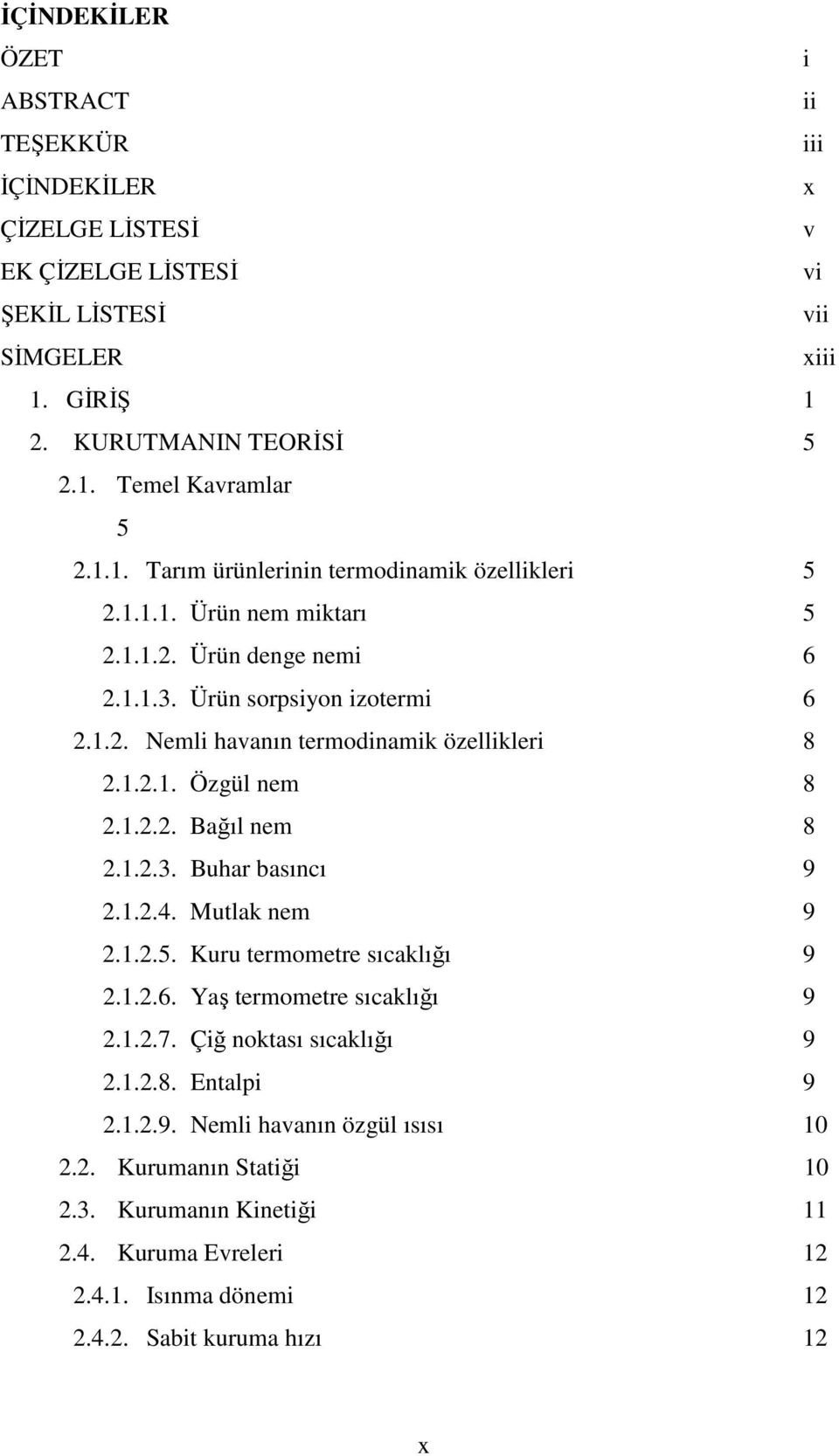 İÇİNDEKİLER

ÖZET i
ABSTRACT ii
TEŞEKKÜR iii
İÇİNDEKİLER x
ÇİZELGE LİSTESİ v
EK ÇİZELGE LİSTESİ vi
ŞEKİL LİSTESİ vii
SİMGELER xiii
1. GİRİŞ 1
2. KURUTMANIN TEORİSİ 5
2.1. Temel Kavramlar
5
2.1.1. Tarım ürünlerinin termodinamik özellikleri 5
2.1.1.1. Ürün nem miktarı 5
2.1.1.2. Ürün denge nemi 6
2.1.1.3. Ürün sorpsiyon izotermi 6
2.1.2. Nemli havanın termodinamik özellikleri 8
2.1.2.1. Özgül nem 8
2.1.2.2. Bağıl nem 8
2.1.2.3. Buhar basıncı 9
2.1.2.4. Mutlak nem 9
2.1.2.5. Kuru termometre sıcaklığı 9
2.1.2.6. Yaş termometre sıcaklığı 9
2.1.2.7. Çiğ noktası sıcaklığı 9
2.1.2.8. Entalpi 9
2.1.2.9. Nemli havanın özgül ısısı 10
2.2. Kurumanın Statiği 10
2.3. Kurumanın Kinetiği 11
2.4. Kuruma Evreleri 12
2.4.1. Isınma dönemi 12
2.4.2. Sabit kuruma hızı 12

x